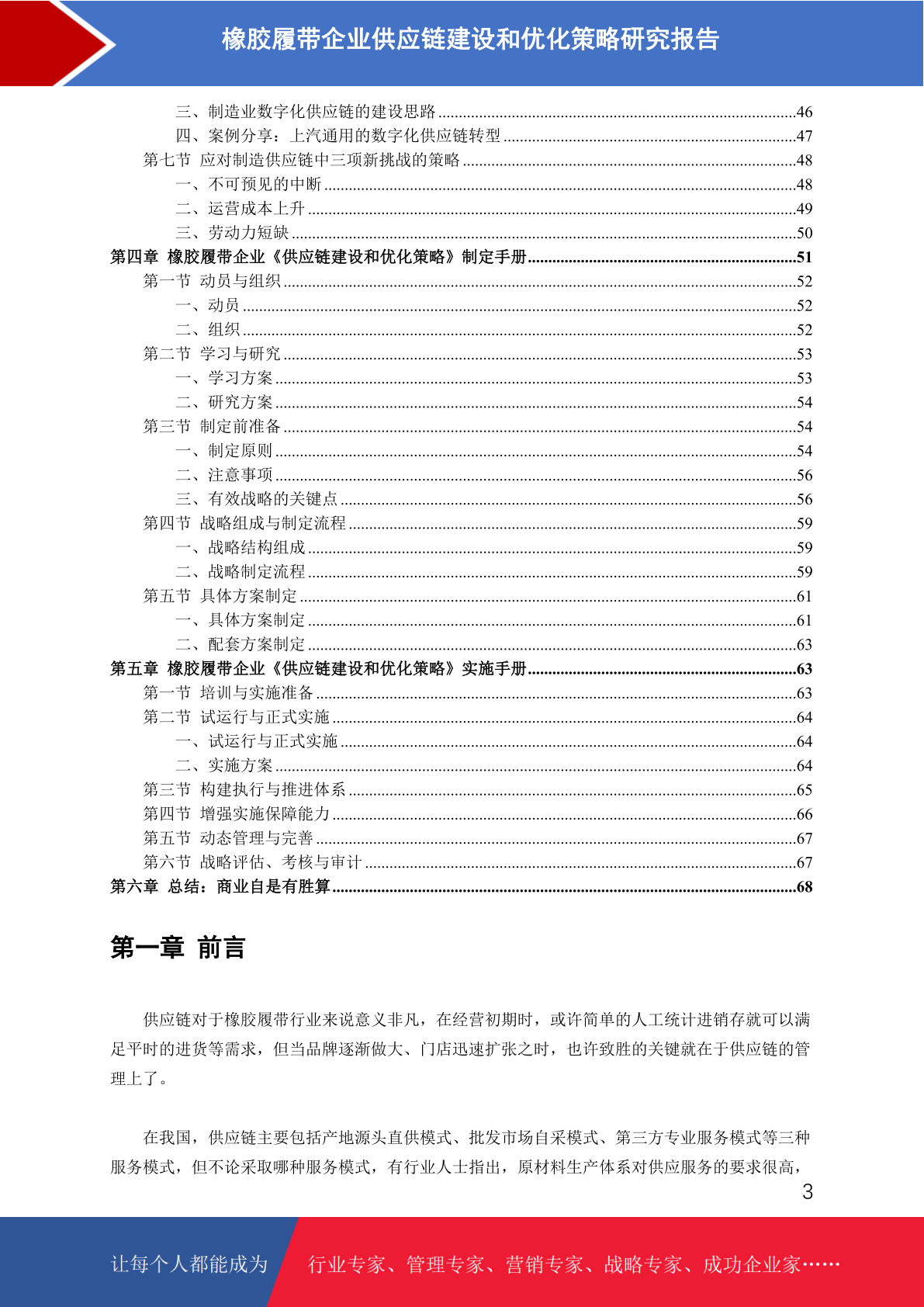 橡胶履带企业供应链建设和优化策略研究报告

三、制造业数字化供应链的建设思路......46
四、案例分享：上汽通用的数字化供应链转型......47
第七节 应对制造供应链中三项新挑战的策略......48
一、不可预见的中断......48
二、运营成本上升......49
三、劳动力短缺......50
第四章 橡胶履带企业《供应链建设和优化策略》制定手册......51
第一节 动员与组织......52
一、动员......52
二、组织......52
第二节 学习与研究......53
一、学习方案......53
二、研究方案......54
第三节 制定前准备......54
一、制定原则......54
二、注意事项......56
三、有效战略的关键点......56
第四节 战略组成与制定流程......59
一、战略结构组成......59
二、战略制定流程......59
第五节 具体方案制定......61
一、具体方案制定......61
二、配套方案制定......63
第五章 橡胶履带企业《供应链建设和优化策略》实施手册......63
第一节 培训与实施准备......63
第二节 试运行与正式实施......64
一、试运行与正式实施......64
二、实施方案......64
第三节 构建执行与推进体系......65
第四节 增强实施保障能力......66
第五节 动态管理与完善......67
第六节 战略评估、考核与审计......67
第六章 总结：商业自是有胜算......68

第一章 前言

供应链对于橡胶履带行业来说意义非凡，在经营初期时，或许简单的人工统计进销存就可以满足平时的进货等需求，但当品牌逐渐做大、门店迅速扩张之时，也许致胜的关键就在于供应链的管理上了。

在我国，供应链主要包括产地源头直供模式、批发市场自采模式、第三方专业服务模式等三种服务模式，但不论采取哪种服务模式，有行业人士指出，原材料生产体系对供应服务的要求很高，

3

让每个人都能成为 行业专家、管理专家、营销专家、战略专家、成功企业家……